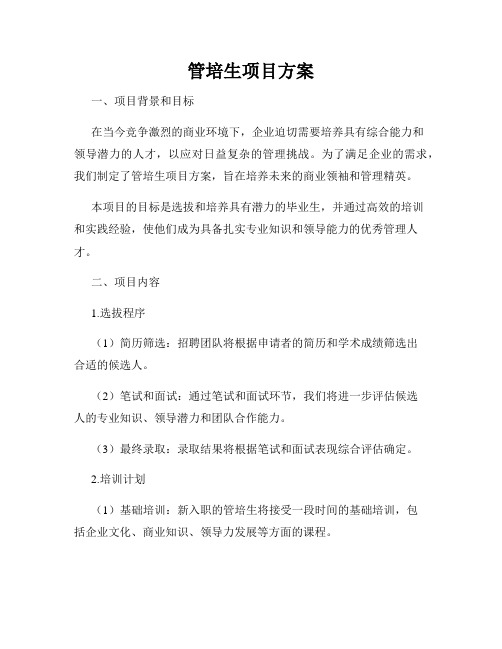 管培生项目方案

一、项目背景和目标

在当今竞争激烈的商业环境下，企业迫切需要培养具有综合能力和领导潜力的人才，以应对日益复杂的管理挑战。为了满足企业的需求，我们制定了管培生项目方案，旨在培养未来的商业领袖和管理精英。

本项目的目标是选拔和培养具有潜力的毕业生，并通过高效的培训和实践经验，使他们成为具备扎实专业知识和领导能力的优秀管理人才。

二、项目内容

1.选拔程序

（1）简历筛选：招聘团队将根据申请者的简历和学术成绩筛选出合适的候选人。

（2）笔试和面试：通过笔试和面试环节，我们将进一步评估候选人的专业知识、领导潜力和团队合作能力。

（3）最终录取：录取结果将根据笔试和面试表现综合评估确定。

2.培训计划

（1）基础培训：新入职的管培生将接受一段时间的基础培训，包括企业文化、商业知识、领导力发展等方面的课程。